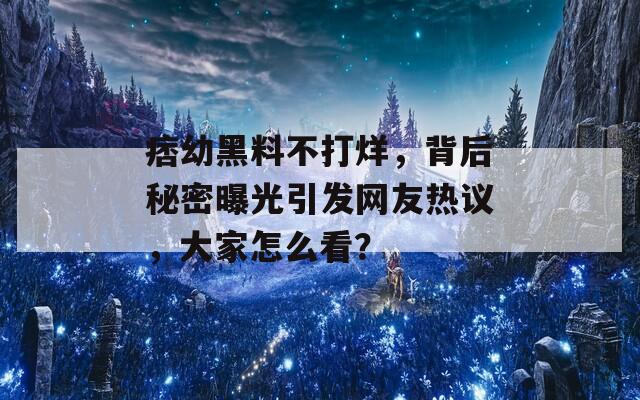 痞幼黑料不打烊，背后秘密曝光引发网友热议，大家怎么看?